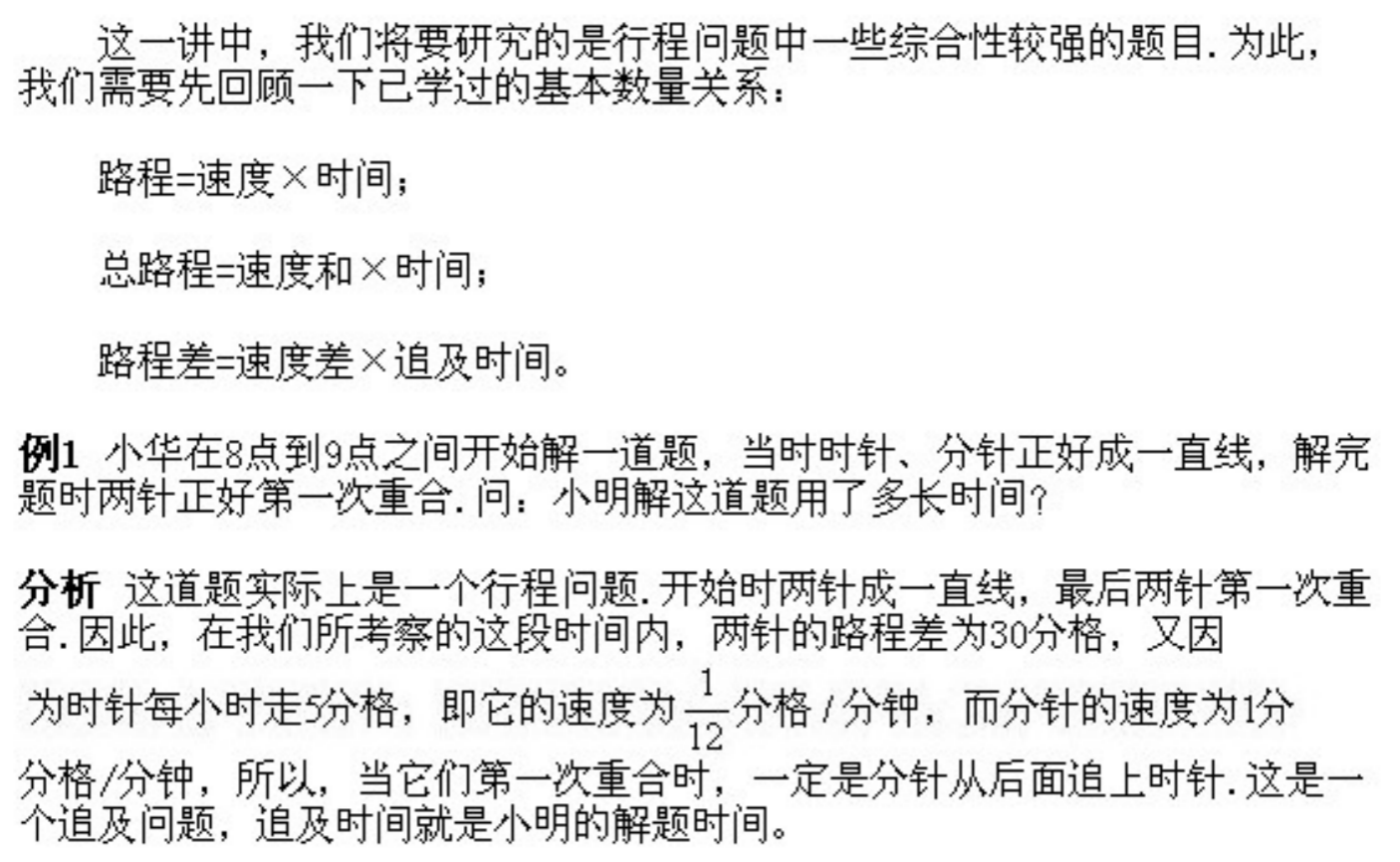 这一讲中，我们将要研究的是行程问题中一些综合性较强的题目.为此，我们需要先回顾一下已学过的基本数量关系：

路程=速度×时间；

总路程=速度和×时间；

路程差=速度差×追及时间。

例1 小华在8点到9点之间开始解一道题，当时时针、分针正好成一直线，解完题时两针正好第一次重合.问：小明解这道题用了多长时间?

分析 这道题实际上是一个行程问题.开始时两针成一直线，最后两针第一次重合.因此，在我们所考察的这段时间内，两针的路程差为30分格，又因为时针每小时走5分格，即它的速度为$\frac{1}{12}$分格/分钟，而分针的速度为1分分格/分钟，所以，当它们第一次重合时，一定是分针从后面追上时针.这是一个追及问题，追及时间就是小明的解题时间。